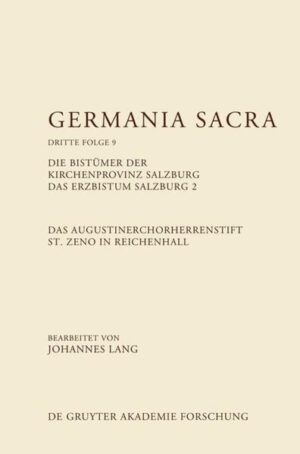 GERMANIA SACRA

DRITTE FOLGE 9

DIE BISTÜMER DER KIRCHENPROVINZ SALZBURG
DAS ERZBISTUM SALZBURG 2

DAS AUGUSTINERCHORHERRENSTIFT
ST. ZENO IN REICHENHALL

BEARBEITET VON
JOHANNES LANG

DE GRUYTER AKADEMIE FORSCHUNG